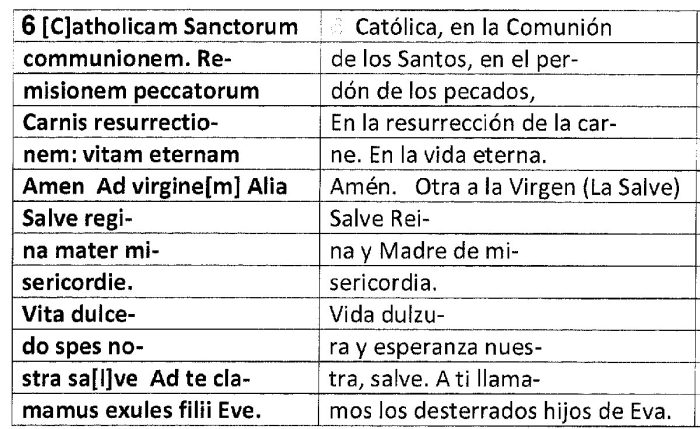 | 6 [C]atholicam Sanctorum | Católica, en la Comunión |
|---|---|
| communionem. Re- | de los Santos, en el per- |
| misionem peccatorum | dón de los pecados, |
| Carnis resurrectio- | En la resurrección de la car- |
| nem: vitam eternam | ne. En la vida eterna. |
| Amen Ad virgine[m] Alia | Amén. Otra a la Virgen (La Salve) |
| Salve regi- | Salve Rei- |
| na mater mi- | na y Madre de mi- |
| sericordie. | sericordia. |
| Vita dulce- | Vida dulzu- |
| do spes no- | ra y esperanza nues- |
| stra sa[l]ve Ad te cla- | tra, salve. A ti llama- |
| mamus exules filii Eve. | mos los desterrados hijos de Eva. |